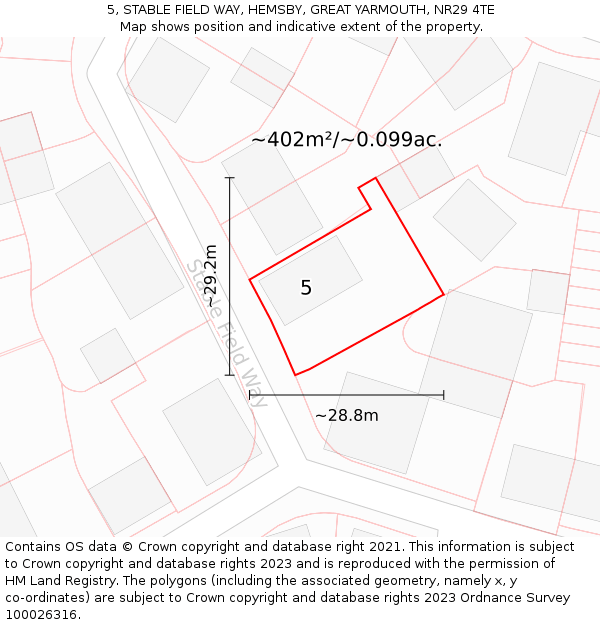 5, STABLE FIELD WAY, HEMSBY, GREAT YARMOUTH, NR29 4TE
Map shows position and indicative extent of the property.

~402m²/~0.099ac.

~29.2m

Stable Field Way

5

~28.8m

Contains OS data © Crown copyright and database right 2021. This information is subject to Crown copyright and database rights 2023 and is reproduced with the permission of HM Land Registry. The polygons (including the associated geometry, namely x, y co-ordinates) are subject to Crown copyright and database rights 2023 Ordnance Survey 100026316.